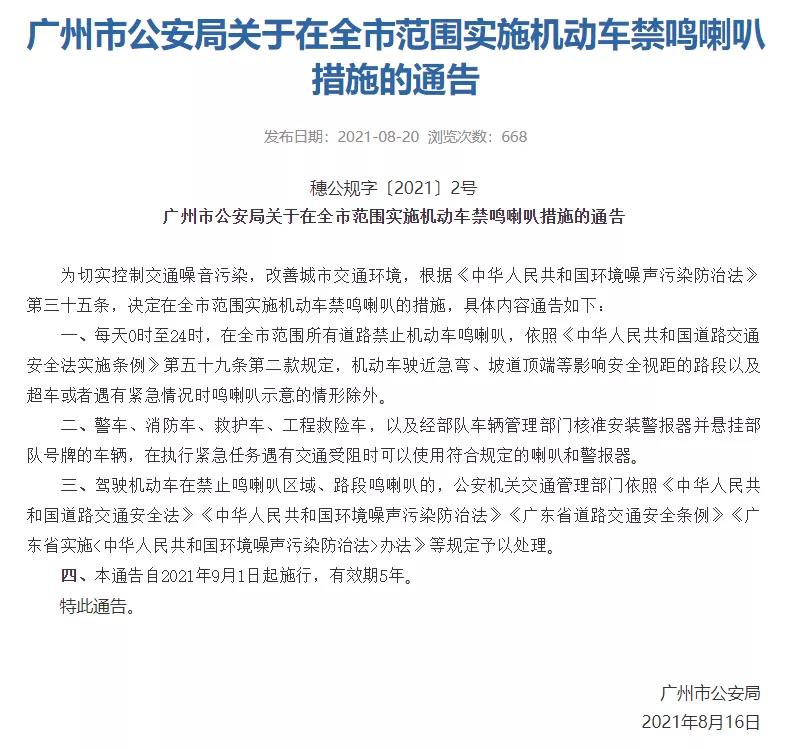 广州市公安局关于在全市范围实施机动车禁鸣喇叭措施的通告

发布日期：2021-08-20 浏览次数：668

穗公规字〔2021〕2号
广州市公安局关于在全市范围实施机动车禁鸣喇叭措施的通告

为切实控制交通噪音污染，改善城市交通环境，根据《中华人民共和国环境噪声污染防治法》第三十五条，决定在全市范围实施机动车禁鸣喇叭的措施，具体内容通告如下：

一、每天0时至24时，在全市范围所有道路禁止机动车鸣喇叭，依照《中华人民共和国道路交通安全法实施条例》第五十九条第二款规定，机动车驶近急弯、坡道顶端等影响安全视距的路段以及超车或者遇有紧急情况时鸣喇叭示意的情形除外。

二、警车、消防车、救护车、工程救险车，以及经部队车辆管理部门核准安装警报器并悬挂部队号牌的车辆，在执行紧急任务遇有交通受阻时可以使用符合规定的喇叭和警报器。

三、驾驶机动车在禁止鸣喇叭区域、路段鸣喇叭的，公安机关交通管理部门依照《中华人民共和国道路交通安全法》《中华人民共和国环境噪声污染防治法》《广东省道路交通安全条例》《广东省实施<中华人民共和国环境噪声污染防治法>办法》等规定予以处理。

四、本通告自2021年9月1日起施行，有效期5年。

特此通告。

广州市公安局
2021年8月16日